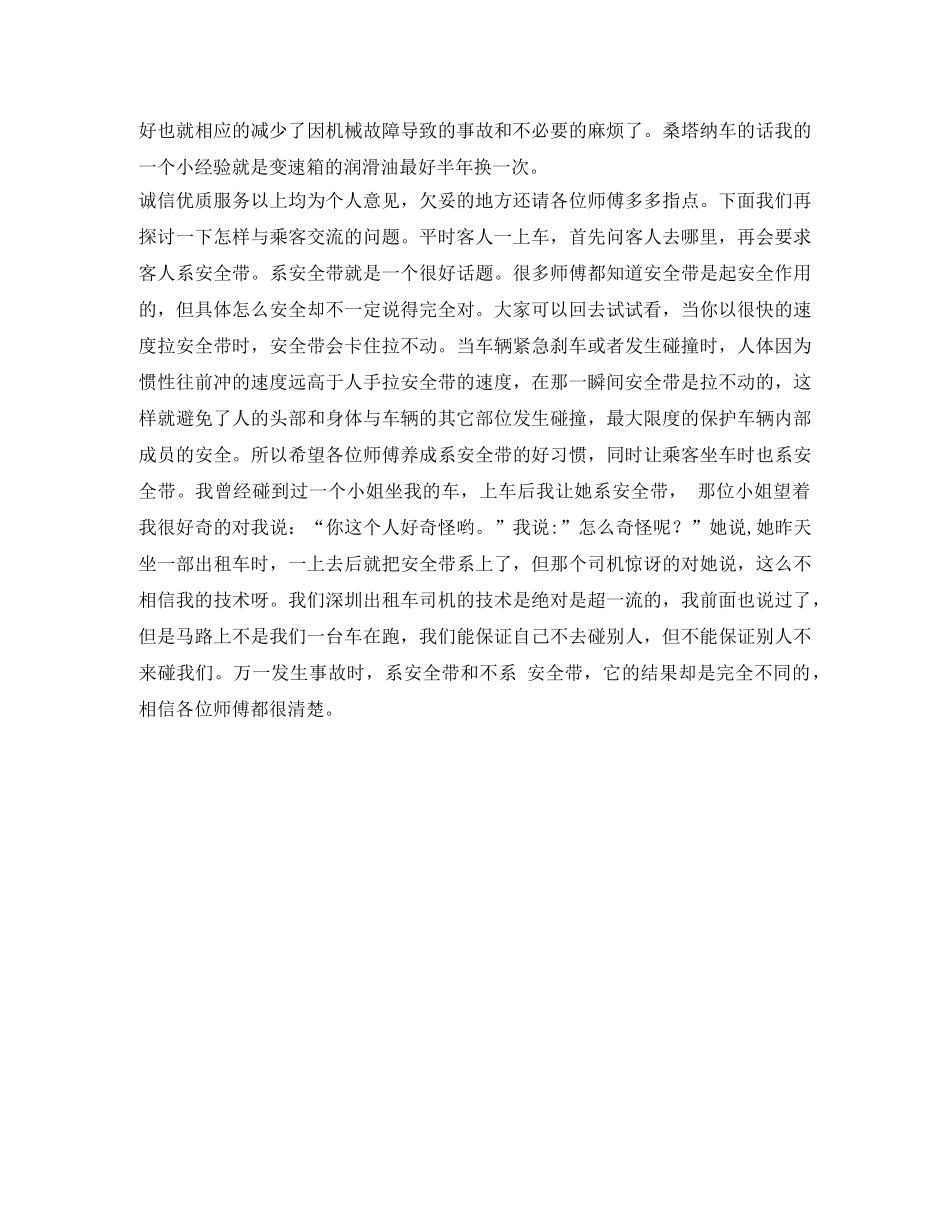 好也就相应的减少了因机械故障导致的事故和不必要的麻烦了。桑塔纳车的话我的一个小经验就是变速箱的润滑油最好半年换一次。
诚信优质服务以上均为个人意见，欠妥的地方还请各位师傅多多指点。下面我们再探讨一下怎样与乘客交流的问题。平时客人一上车，首先问客人去哪里，再会要求客人系安全带。系安全带就是一个很好话题。很多师傅都知道安全带是起安全作用的，但具体怎么安全却不一定说得完全对。大家可以回去试试看，当你以很快的速度拉安全带时，安全带会卡住拉不动。当车辆紧急刹车或者发生碰撞时，人体因为惯性往前冲的速度远高于人手拉安全带的速度，在那一瞬间安全带是拉不动的，这样就避免了人的头部和身体与车辆的其它部位发生碰撞，最大限度的保护车辆内部成员的安全。所以希望各位师傅养成系安全带的好习惯，同时让乘客坐车时也系安全带。我曾经碰到过一个小姐坐我的车，上车后我让她系安全带， 那位小姐望着我很好奇的对我说：“你这个人好奇怪哟。”我说:”怎么奇怪呢？”她说,她昨天坐一部出租车时，一上去后就把安全带系上了，但那个司机惊讶的对她说，这么不相信我的技术呀。我们深圳出租车司机的技术是绝对是超一流的，我前面也说过了，但是马路上不是我们一台车在跑，我们能保证自己不去碰别人，但不能保证别人不来碰我们。万一发生事故时，系安全带和不系 安全带，它的结果却是完全不同的，相信各位师傅都很清楚。